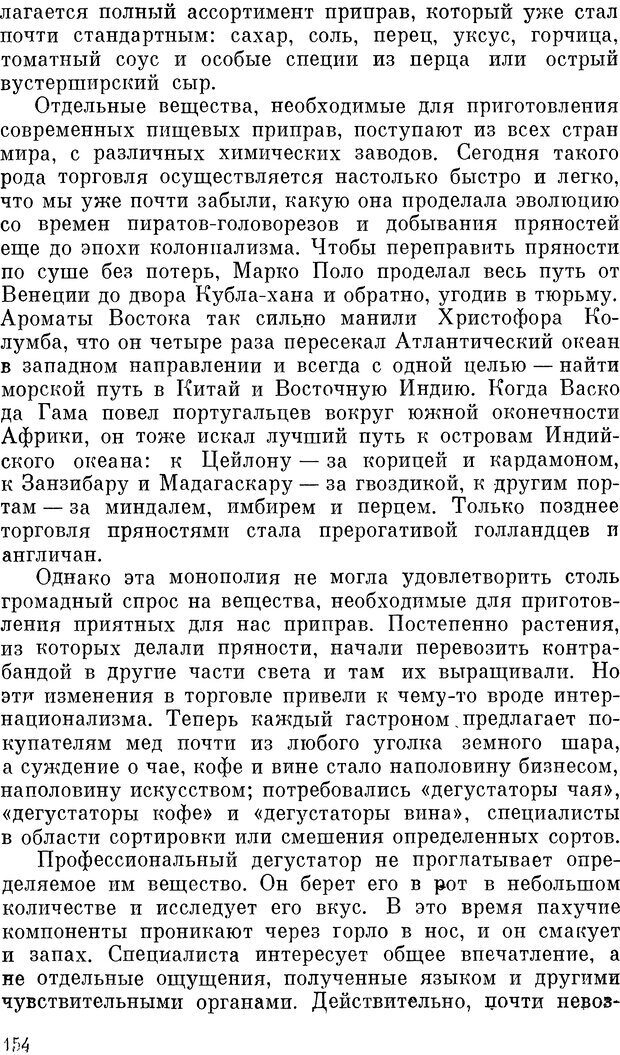 лагается полный ассортимент приправ, который уже стал почти стандартным: сахар, соль, перец, уксус, горчица, томатный соус и особые специи из перца или острый вустерширский сыр.

Отдельные вещества, необходимые для приготовления современных пищевых приправ, поступают из всех стран мира, с различных химических заводов. Сегодня такого рода торговля осуществляется настолько быстро и легко, что мы уже почти забыли, какую она проделала эволюцию со времен пиратов-головорезов и добывания пряностей еще до эпохи колониализма. Чтобы переправить пряности по суше без потерь, Марко Поло проделал весь путь от Венеции до двора Кубла-хана и обратно, угодив в тюрьму. Ароматы Востока так сильно манили Христофора Колумба, что он четыре раза пересекал Атлантический океан в западном направлении и всегда с одной целью — найти морской путь в Китай и Восточную Индию. Когда Васко да Гама повел португальцев вокруг южной оконечности Африки, он тоже искал лучший путь к островам Индийского океана: к Цейлону — за корицей и кардамоном, к Занзибару и Мадагаскару — за гвоздикой, к другим портам — за миндалем, имбирем и перцем. Только позднее торговля пряностями стала прерогативой голландцев и англичан.

Однако эта монополия не могла удовлетворить столь громадный спрос на вещества, необходимые для приготовления приятных для нас приправ. Постепенно растения, из которых делали пряности, начали перевозить контрабандой в другие части света и там их выращивали. Но эти изменения в торговле привели к чему-то вроде интернационализма. Теперь каждый гастроном предлагает покупателям мед почти из любого уголка земного шара, а суждение о чае, кофе и вине стало наполовину бизнесом, наполовину искусством; потребовались «дегустаторы чая», «дегустаторы кофе» и «дегустаторы вина», специалисты в области сортировки или смешения определенных сортов.

Профессиональный дегустатор не проглатывает определяемое им вещество. Он берет его в рот в небольшом количестве и исследует его вкус. В это время пахучие компоненты проникают через горло в нос, и он смакует и запах. Специалиста интересует общее впечатление, а не отдельные ощущения, полученные языком и другими чувствительными органами. Действительно, почти невоз-

154